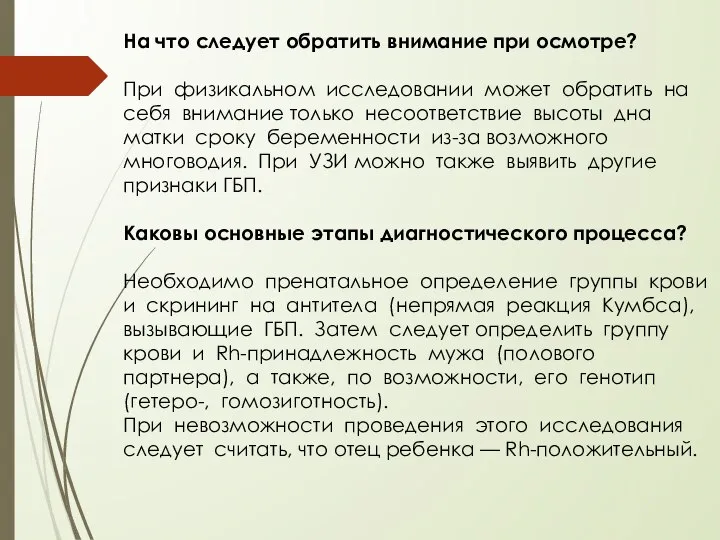 На что следует обратить внимание при осмотре?

При физикальном исследовании может обратить на себя внимание только несоответствие высоты дна матки сроку беременности из-за возможного многоводия. При УЗИ можно также выявить другие признаки ГБП.

Каковы основные этапы диагностического процесса?

Необходимо пренатальное определение группы крови и скрининг на антитела (непрямая реакция Кумбса), вызывающие ГБП. Затем следует определить группу крови и Rh-принадлежность мужа (полового партнера), а также, по возможности, его генотип (гетеро-, гомозиготность).
При невозможности проведения этого исследования следует считать, что отец ребенка — Rh-положительный.